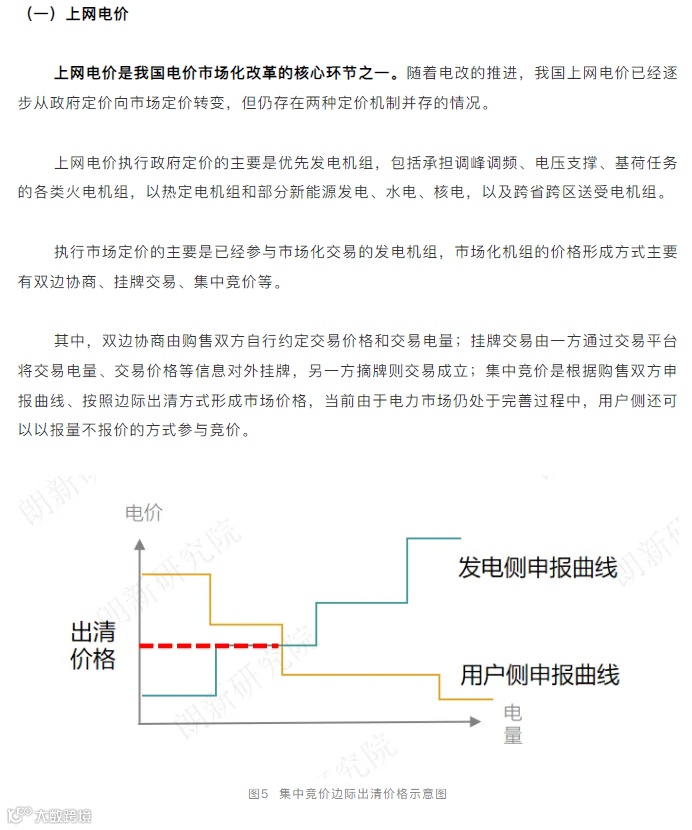 （一）上网电价

上网电价是我国电价市场化改革的核心环节之一。随着电改的推进，我国上网电价已经逐步从政府定价向市场定价转变，但仍存在两种定价机制并存的情况。

上网电价执行政府定价的主要是优先发电机组，包括承担调峰调频、电压支撑、基荷任务的各类火电机组，以热定电机组和部分新能源发电、水电、核电，以及跨省跨区送受电机组。

执行市场定价的主要是已经参与市场化交易的发电机组，市场化机组的价格形成方式主要有双边协商、挂牌交易、集中竞价等。

其中，双边协商由购售双方自行约定交易价格和交易电量；挂牌交易由一方通过交易平台将交易电量、交易价格等信息对外挂牌，另一方摘牌则交易成立；集中竞价是根据购售双方申报曲线、按照边际出清方式形成市场价格，当前由于电力市场仍处于完善过程中，用户侧还可以以报量不报价的方式参与竞价。

朗新研究院

电价

朗新研究院

发电侧申报曲线

出清价格

用户侧申报曲线

电量

朗新研究院

图5 集中竞价边际出清价格示意图

大数跨境